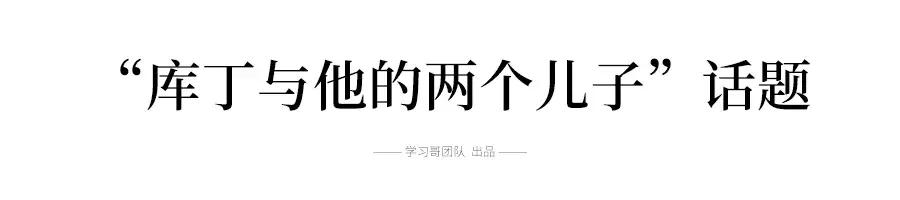 “库丁与他的两个儿子”话题

—— 学习哥团队 出品 ——